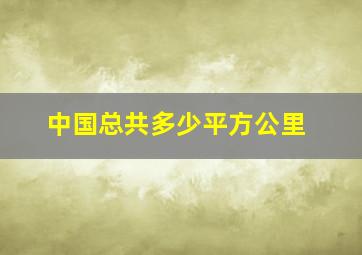 中国总共多少平方公里